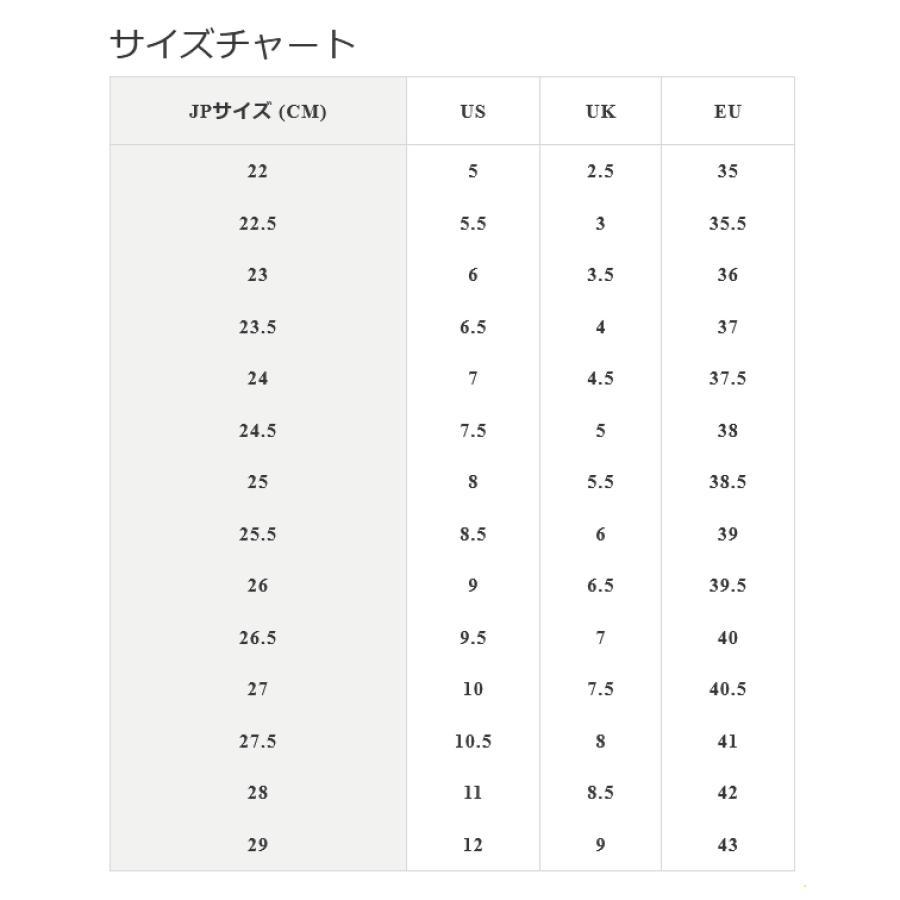 サイズチャート

| JPサイズ (CM) | US | UK | EU |
|---|---|---|---|
| 22 | 5 | 2.5 | 35 |
| 22.5 | 5.5 | 3 | 35.5 |
| 23 | 6 | 3.5 | 36 |
| 23.5 | 6.5 | 4 | 37 |
| 24 | 7 | 4.5 | 37.5 |
| 24.5 | 7.5 | 5 | 38 |
| 25 | 8 | 5.5 | 38.5 |
| 25.5 | 8.5 | 6 | 39 |
| 26 | 9 | 6.5 | 39.5 |
| 26.5 | 9.5 | 7 | 40 |
| 27 | 10 | 7.5 | 40.5 |
| 27.5 | 10.5 | 8 | 41 |
| 28 | 11 | 8.5 | 42 |
| 29 | 12 | 9 | 43 |